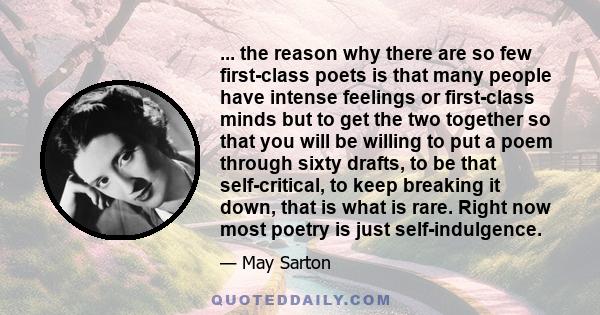 ... the reason why there are so few first-class poets is that many people have intense feelings or first-class minds but to get the two together so that you will be willing to put a poem through sixty drafts, to be that self-critical, to keep breaking it down, that is what is rare. Right now most poetry is just self-indulgence.

— May Sarton

QUOTEDDAILY.COM